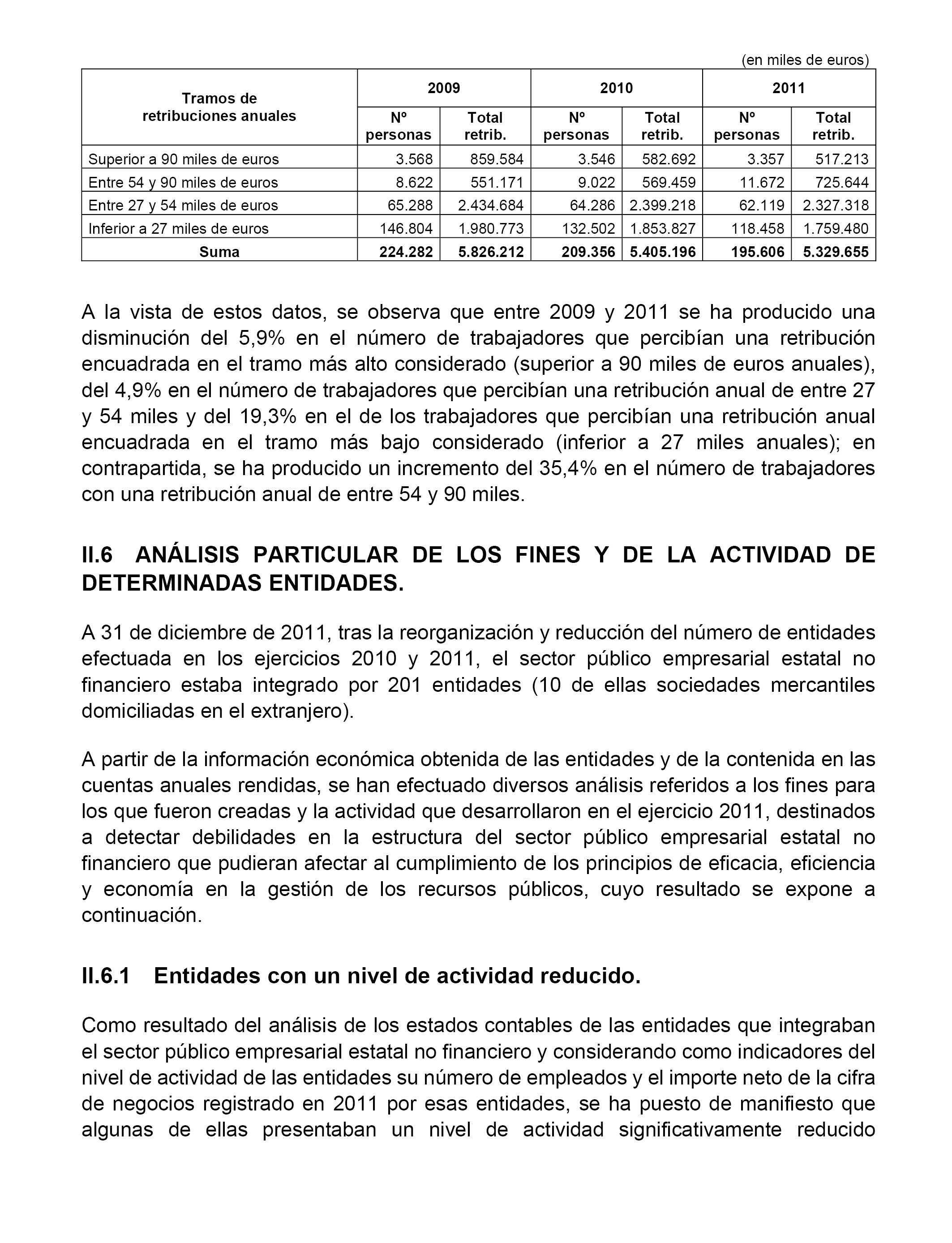 (en miles de euros)

| Tramos de retribuciones anuales | 2009 Nº personas | 2009 Total retrib. | 2010 Nº personas | 2010 Total retrib. | 2011 Nº personas | 2011 Total retrib. |
|---|---|---|---|---|---|---|
| Superior a 90 miles de euros | 3.568 | 859.584 | 3.546 | 582.692 | 3.357 | 517.213 |
| Entre 54 y 90 miles de euros | 8.622 | 551.171 | 9.022 | 569.459 | 11.672 | 725.644 |
| Entre 27 y 54 miles de euros | 65.288 | 2.434.684 | 64.286 | 2.399.218 | 62.119 | 2.327.318 |
| Inferior a 27 miles de euros | 146.804 | 1.980.773 | 132.502 | 1.853.827 | 118.458 | 1.759.480 |
| **Suma** | **224.282** | **5.826.212** | **209.356** | **5.405.196** | **195.606** | **5.329.655** |

A la vista de estos datos, se observa que entre 2009 y 2011 se ha producido una disminución del 5,9% en el número de trabajadores que percibían una retribución encuadrada en el tramo más alto considerado (superior a 90 miles de euros anuales), del 4,9% en el número de trabajadores que percibían una retribución anual de entre 27 y 54 miles y del 19,3% en el de los trabajadores que percibían una retribución anual encuadrada en el tramo más bajo considerado (inferior a 27 miles anuales); en contrapartida, se ha producido un incremento del 35,4% en el número de trabajadores con una retribución anual de entre 54 y 90 miles.

II.6 ANÁLISIS PARTICULAR DE LOS FINES Y DE LA ACTIVIDAD DE DETERMINADAS ENTIDADES.

A 31 de diciembre de 2011, tras la reorganización y reducción del número de entidades efectuada en los ejercicios 2010 y 2011, el sector público empresarial estatal no financiero estaba integrado por 201 entidades (10 de ellas sociedades mercantiles domiciliadas en el extranjero).

A partir de la información económica obtenida de las entidades y de la contenida en las cuentas anuales rendidas, se han efectuado diversos análisis referidos a los fines para los que fueron creadas y la actividad que desarrollaron en el ejercicio 2011, destinados a detectar debilidades en la estructura del sector público empresarial estatal no financiero que pudieran afectar al cumplimiento de los principios de eficacia, eficiencia y economía en la gestión de los recursos públicos, cuyo resultado se expone a continuación.

II.6.1 Entidades con un nivel de actividad reducido.

Como resultado del análisis de los estados contables de las entidades que integraban el sector público empresarial estatal no financiero y considerando como indicadores del nivel de actividad de las entidades su número de empleados y el importe neto de la cifra de negocios registrado en 2011 por esas entidades, se ha puesto de manifiesto que algunas de ellas presentaban un nivel de actividad significativamente reducido